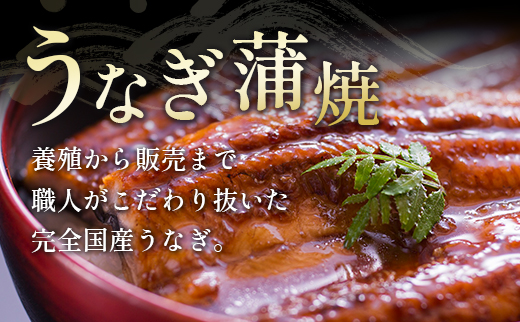 うなぎ蒲焼

養殖から販売まで
職人がこだわり抜いた
完全国産うなぎ。